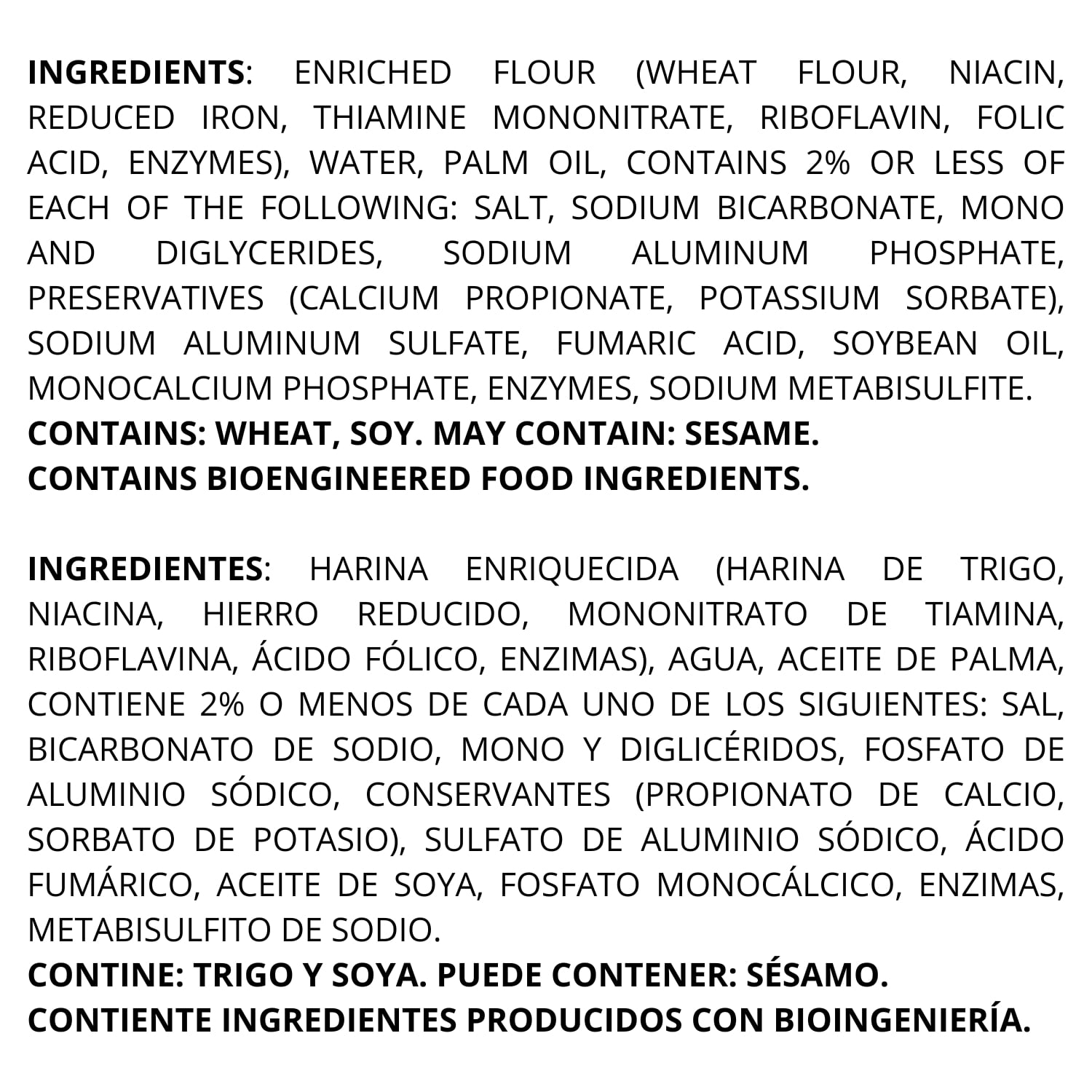 INGREDIENTS: ENRICHED FLOUR (WHEAT FLOUR, NIACIN, REDUCED IRON, THIAMINE MONONITRATE, RIBOFLAVIN, FOLIC ACID, ENZYMES), WATER, PALM OIL, CONTAINS 2% OR LESS OF EACH OF THE FOLLOWING: SALT, SODIUM BICARBONATE, MONO AND DIGLYCERIDES, SODIUM ALUMINUM PHOSPHATE, PRESERVATIVES (CALCIUM PROPIONATE, POTASSIUM SORBATE), SODIUM ALUMINUM SULFATE, FUMARIC ACID, SOYBEAN OIL, MONOCALCIUM PHOSPHATE, ENZYMES, SODIUM METABISULFITE.
CONTAINS: WHEAT, SOY. MAY CONTAIN: SESAME.
CONTAINS BIOENGINEERED FOOD INGREDIENTS.

INGREDIENTES: HARINA ENRIQUECIDA (HARINA DE TRIGO, NIACINA, HIERRO REDUCIDO, MONONITRATO DE TIAMINA, RIBOFLAVINA, ÁCIDO FÓLICO, ENZIMAS), AGUA, ACEITE DE PALMA, CONTIENE 2% O MENOS DE CADA UNO DE LOS SIGUIENTES: SAL, BICARBONATO DE SODIO, MONO Y DIGLICÉRIDOS, FOSFATO DE ALUMINIO SÓDICO, CONSERVANTES (PROPIONATO DE CALCIO, SORBATO DE POTASIO), SULFATO DE ALUMINIO SÓDICO, ÁCIDO FUMÁRICO, ACEITE DE SOYA, FOSFATO MONOCÁLCICO, ENZIMAS, METABISULFITO DE SODIO.
CONTINE: TRIGO Y SOYA. PUEDE CONTENER: SÉSAMO.
CONTIENTE INGREDIENTES PRODUCIDOS CON BIOINGENIERÍA.